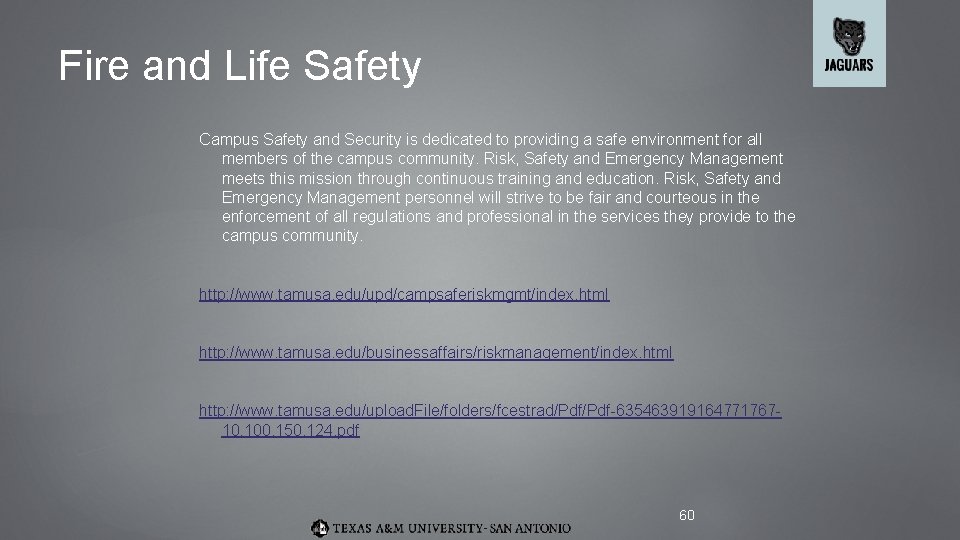 Fire and Life Safety

JAGUARS

Campus Safety and Security is dedicated to providing a safe environment for all members of the campus community. Risk, Safety and Emergency Management meets this mission through continuous training and education. Risk, Safety and Emergency Management personnel will strive to be fair and courteous in the enforcement of all regulations and professional in the services they provide to the campus community.

http://www.tamusa.edu/upd/campsaferiskmgmt/index.html

http://www.tamusa.edu/businessaffairs/riskmanagement/index.html

http://www.tamusa.edu/uploadFile/folders/fcestrad/Pdf/Pdf-635463919164771767-10.100.150.124.pdf

60

TEXAS A&M UNIVERSITY-SAN ANTONIO